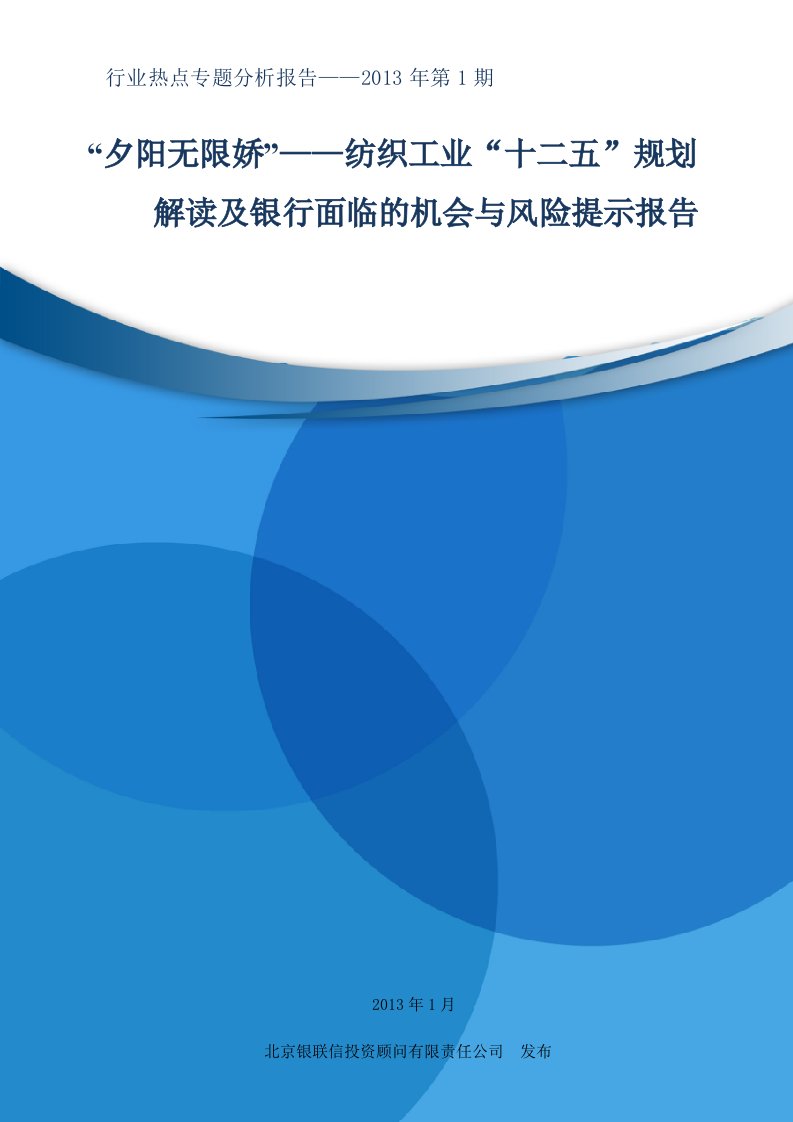 行业热点专题分析报告——2013 年第 1 期

“夕阳无限娇”——纺织工业“十二五”规划解读及银行面临的机会与风险提示报告

2013 年 1 月

北京银联信投资顾问有限责任公司　发布